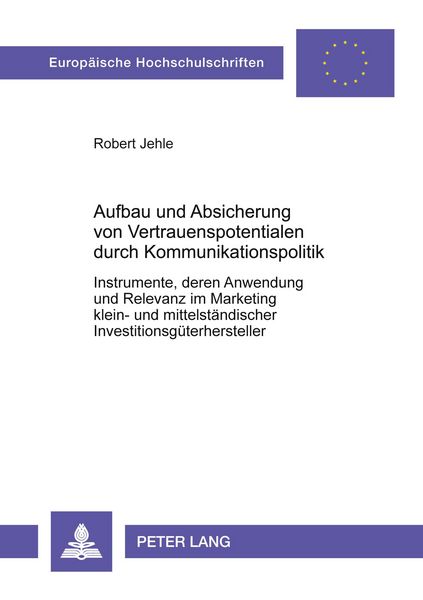 Europäische Hochschulschriften

Robert Jehle

Aufbau und Absicherung von Vertrauenspotentialen durch Kommunikationspolitik

Instrumente, deren Anwendung und Relevanz im Marketing klein- und mittelständischer Investitionsgüterhersteller

PETER LANG